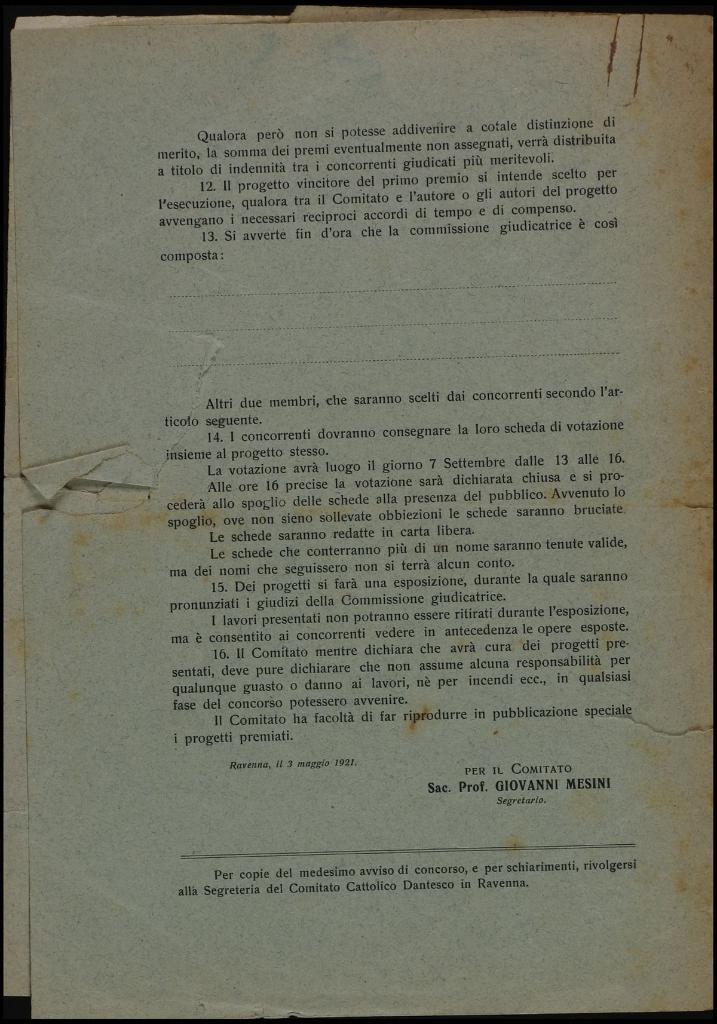 Qualora però non si potesse addivenire a cotale distinzione di merito, la somma dei premi eventualmente non assegnati, verrà distribuita a titolo di indennità tra i concorrenti giudicati più meritevoli.

12. Il progetto vincitore del primo premio si intende scelto per l'esecuzione, qualora tra il Comitato e l'autore o gli autori del progetto avvengano i necessari reciproci accordi di tempo e di compenso.

13. Si avverte fin d'ora che la commissione giudicatrice è così composta:

Altri due membri, che saranno scelti dai concorrenti secondo l'articolo seguente.

14. I concorrenti dovranno consegnare la loro scheda di votazione insieme al progetto stesso.

La votazione avrà luogo il giorno 7 Settembre dalle 13 alle 16.

Alle ore 16 precise la votazione sarà dichiarata chiusa e si procederà allo spoglio delle schede alla presenza del pubblico. Avvenuto lo spoglio, ove non sieno sollevate obbiezioni le schede saranno bruciate.

Le schede saranno redatte in carta libera.

Le schede che conterranno più di un nome saranno tenute valide, ma dei nomi che seguissero non si terrà alcun conto.

15. Dei progetti si farà una esposizione, durante la quale saranno pronunziati i giudizi della Commissione giudicatrice.

I lavori presentati non potranno essere ritirati durante l'esposizione, ma è consentito ai concorrenti vedere in antecedenza le opere esposte.

16. Il Comitato mentre dichiara che avrà cura dei progetti presentati, deve pure dichiarare che non assume alcuna responsabilità per qualunque guasto o danno ai lavori, nè per incendi ecc., in qualsiasi fase del concorso potessero avvenire.

Il Comitato ha facoltà di far riprodurre in pubblicazione speciale i progetti premiati.

Ravenna, il 3 maggio 1921.

PER IL COMITATO
Sac. Prof. GIOVANNI MESINI
Segretario.

Per copie del medesimo avviso di concorso, e per schiarimenti, rivolgersi alla Segreteria del Comitato Cattolico Dantesco in Ravenna.